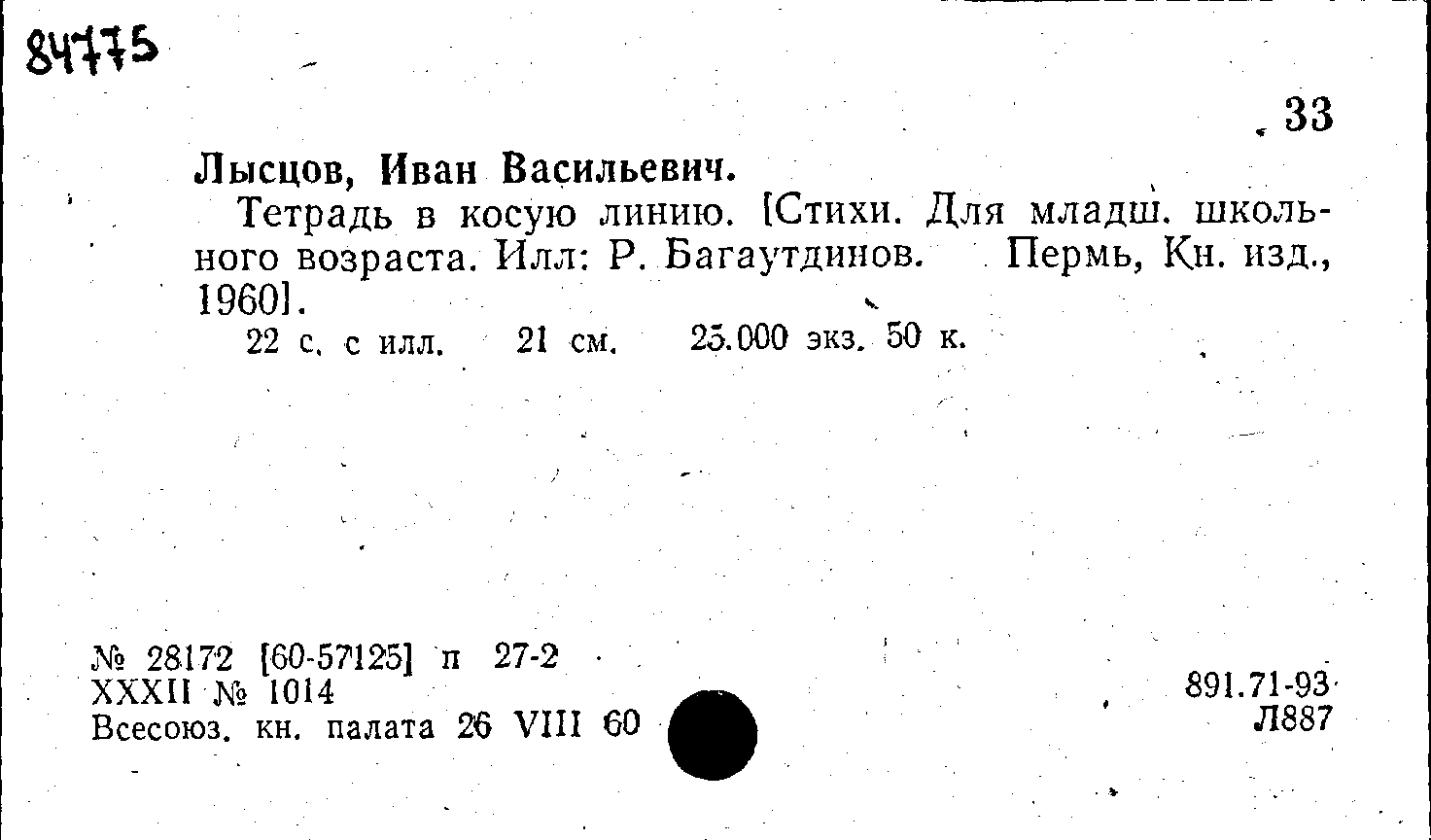 84775

33

Лысцов, Иван Васильевич.

Тетрадь в косую линию. [Стихи. Для младш. школьного возраста. Илл: Р. Багаутдинов. Пермь, Кн. изд., 1960].

22 с. с илл. 21 см. 25.000 экз. 50 к.

№ 28172 [60-57125] п 27-2
XXXII № 1014
Всесоюз. кн. палата 26 VIII 60

891.71-93
Л887